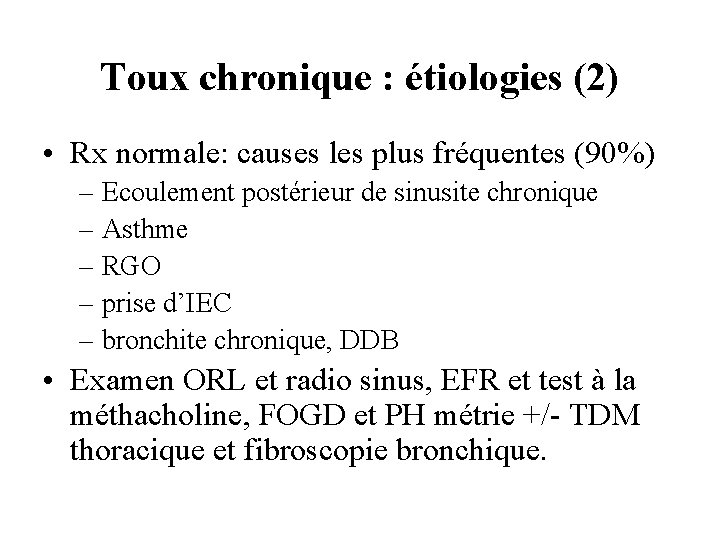 Toux chronique : étiologies (2)

• Rx normale: causes les plus fréquentes (90%)
– Ecoulement postérieur de sinusite chronique
– Asthme
– RGO
– prise d'IEC
– bronchite chronique, DDB

• Examen ORL et radio sinus, EFR et test à la méthacholine, FOGD et PH métrie +/- TDM thoracique et fibroscopie bronchique.